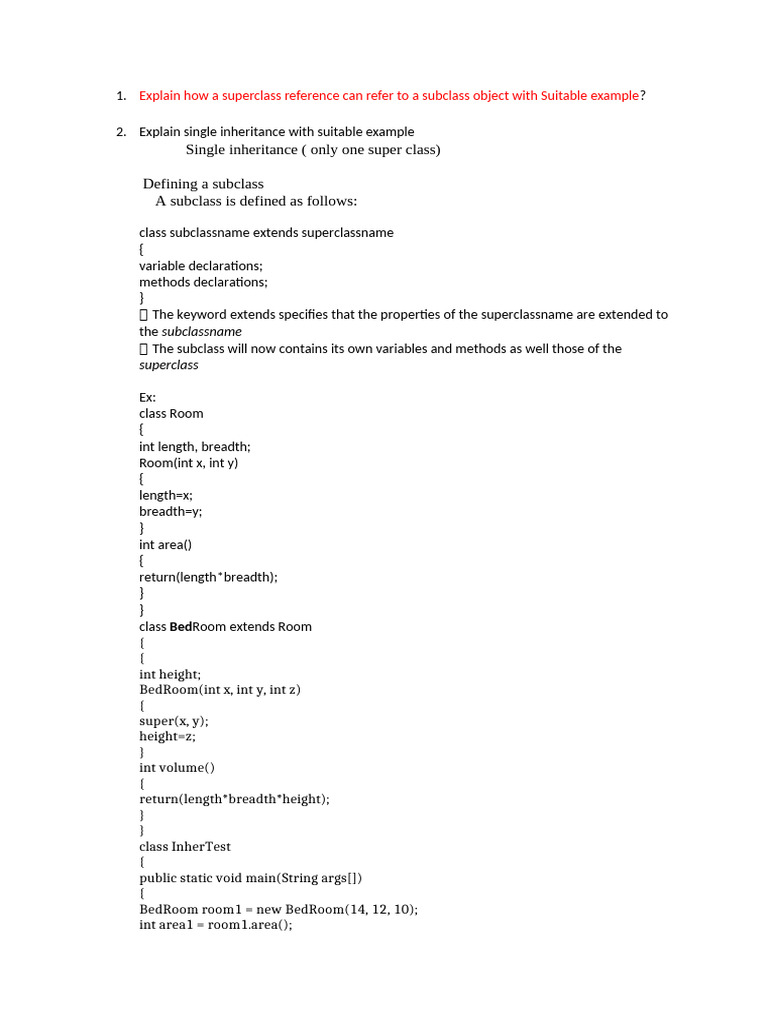 1. Explain how a superclass reference can refer to a subclass object with Suitable example?

2. Explain single inheritance with suitable example
Single inheritance ( only one super class)

Defining a subclass
A subclass is defined as follows:

class subclassname extends superclassname
{
variable declarations;
methods declarations;
}
 The keyword extends specifies that the properties of the superclassname are extended to the subclassname
 The subclass will now contains its own variables and methods as well those of the superclass

Ex:
class Room
{
int length, breadth;
Room(int x, int y)
{
length=x;
breadth=y;
}
int area()
{
return(length*breadth);
}
}
class BedRoom extends Room
{
{
int height;
BedRoom(int x, int y, int z)
{
super(x, y);
height=z;
}
int volume()
{
return(length*breadth*height);
}
}
class InherTest
{
public static void main(String args[])
{
BedRoom room1 = new BedRoom(14, 12, 10);
int area1 = room1.area();